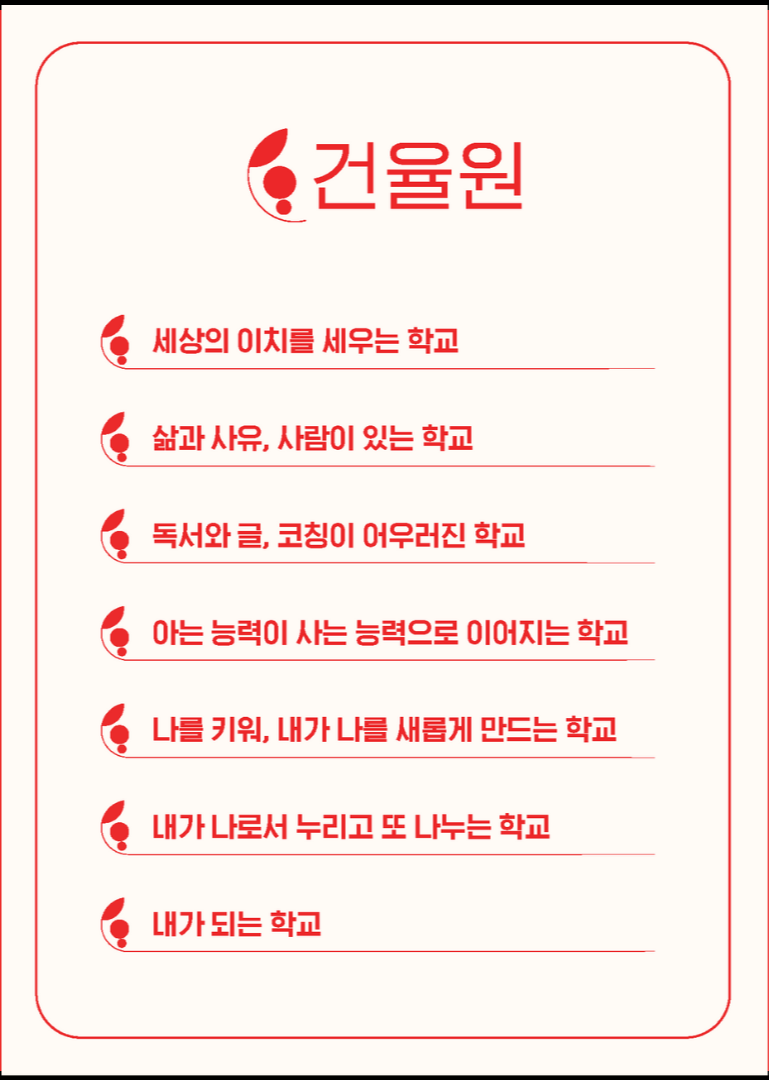 건율원

세상의 이치를 세우는 학교

삶과 사유, 사람이 있는 학교

독서와 글, 코칭이 어우러진 학교

아는 능력이 사는 능력으로 이어지는 학교

나를 키워, 내가 나를 새롭게 만드는 학교

내가 나로서 누리고 또 나누는 학교

내가 되는 학교